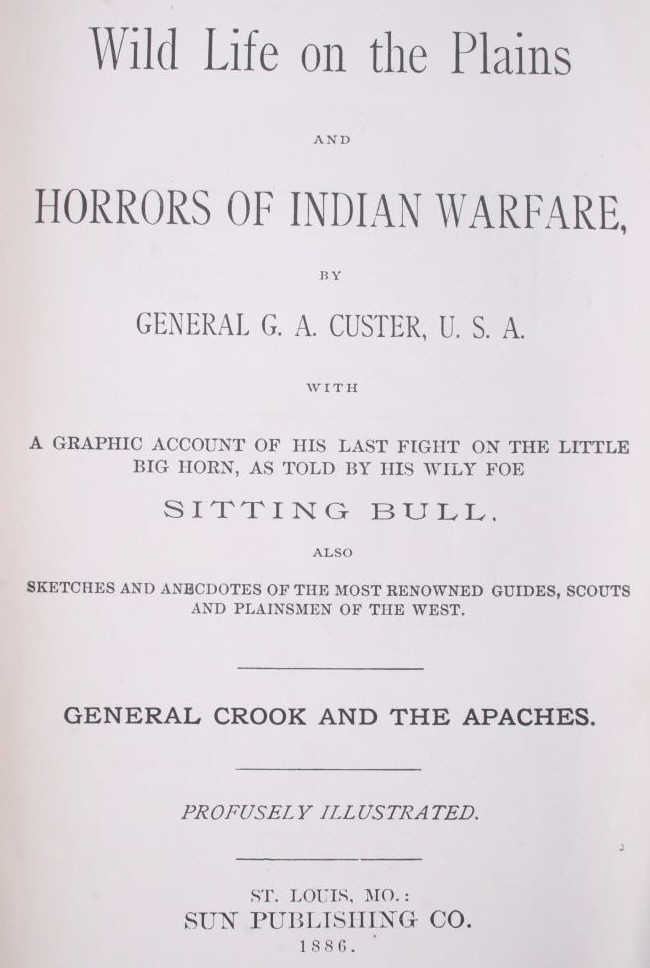 Wild Life on the Plains

AND

HORRORS OF INDIAN WARFARE,

BY

GENERAL G. A. CUSTER, U. S. A.

WITH

A GRAPHIC ACCOUNT OF HIS LAST FIGHT ON THE LITTLE BIG HORN, AS TOLD BY HIS WILY FOE

SITTING BULL.

ALSO

SKETCHES AND ANECDOTES OF THE MOST RENOWNED GUIDES, SCOUTS AND PLAINSMEN OF THE WEST.

GENERAL CROOK AND THE APACHES.

PROFUSELY ILLUSTRATED.

ST. LOUIS, MO.:
SUN PUBLISHING CO.
1886.